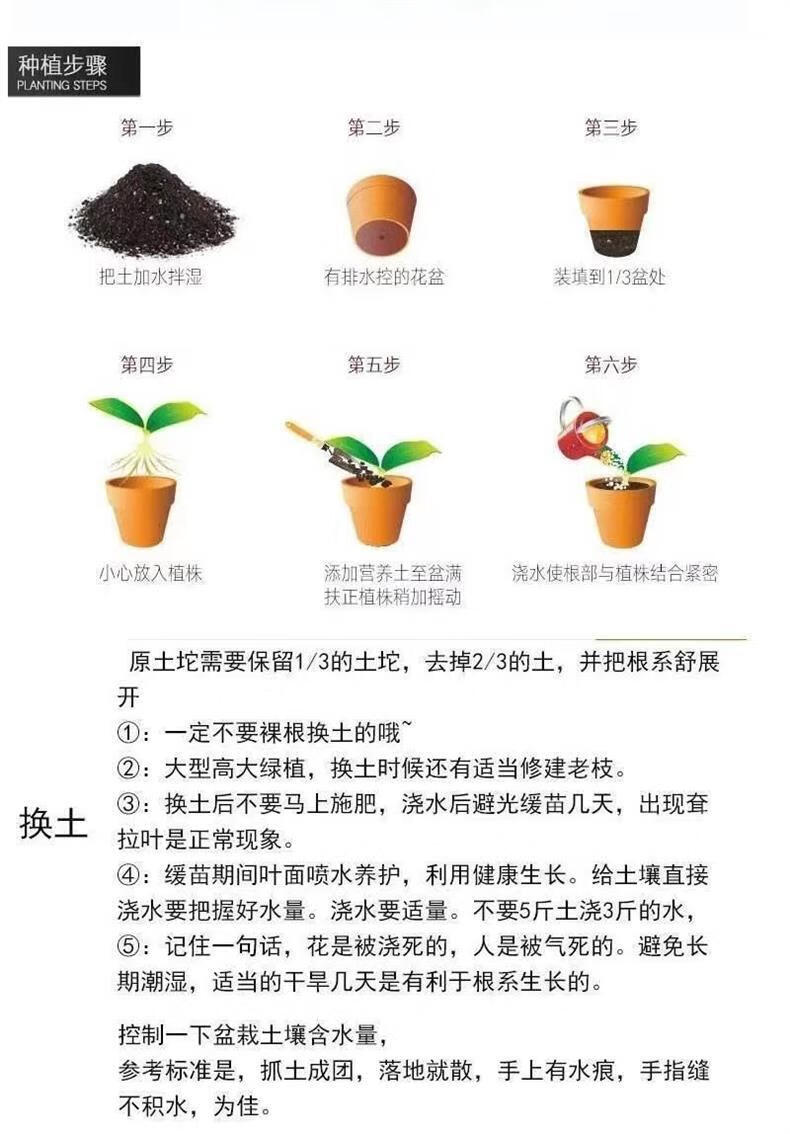 种植步骤
PLANTING STEPS

第一步

把土加水拌湿

第二步

有排水控的花盆

第三步

装填到1/3盆处

第四步

小心放入植株

第五步

添加营养土至盆满
扶正植株稍加摇动

第六步

浇水使根部与植株结合紧密

换土

原土坨需要保留1/3的土坨，去掉2/3的土，并把根系舒展开

①：一定不要裸根换土的哦~
②：大型高大绿植，换土时候还有适当修建老枝。
③：换土后不要马上施肥，浇水后避光缓苗几天，出现耷拉叶是正常现象。
④：缓苗期间叶面喷水养护，利用健康生长。给土壤直接浇水要把握好水量。浇水要适量。不要5斤土浇3斤的水，
⑤：记住一句话，花是被浇死的，人是被气死的。避免长期潮湿，适当的干旱几天是有利于根系生长的。

控制一下盆栽土壤含水量，
参考标准是，抓土成团，落地就散，手上有水痕，手指缝不积水，为佳。